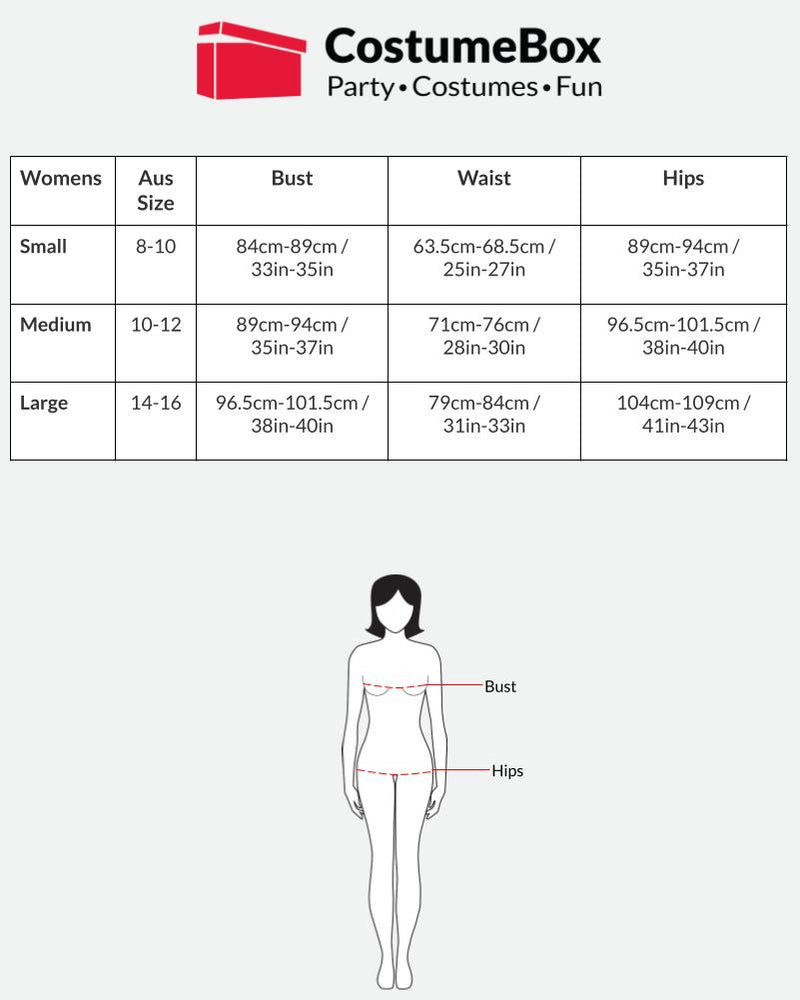 CostumeBox
Party • Costumes • Fun

| Womens | Aus Size | Bust | Waist | Hips |
|---|---|---|---|---|
| Small | 8-10 | 84cm-89cm / 33in-35in | 63.5cm-68.5cm / 25in-27in | 89cm-94cm / 35in-37in |
| Medium | 10-12 | 89cm-94cm / 35in-37in | 71cm-76cm / 28in-30in | 96.5cm-101.5cm / 38in-40in |
| Large | 14-16 | 96.5cm-101.5cm / 38in-40in | 79cm-84cm / 31in-33in | 104cm-109cm / 41in-43in |

Bust
Hips